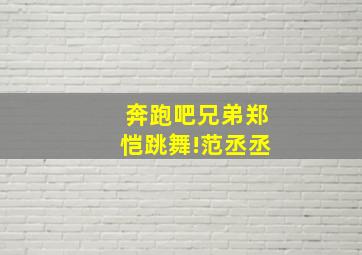 奔跑吧兄弟郑恺跳舞!范丞丞